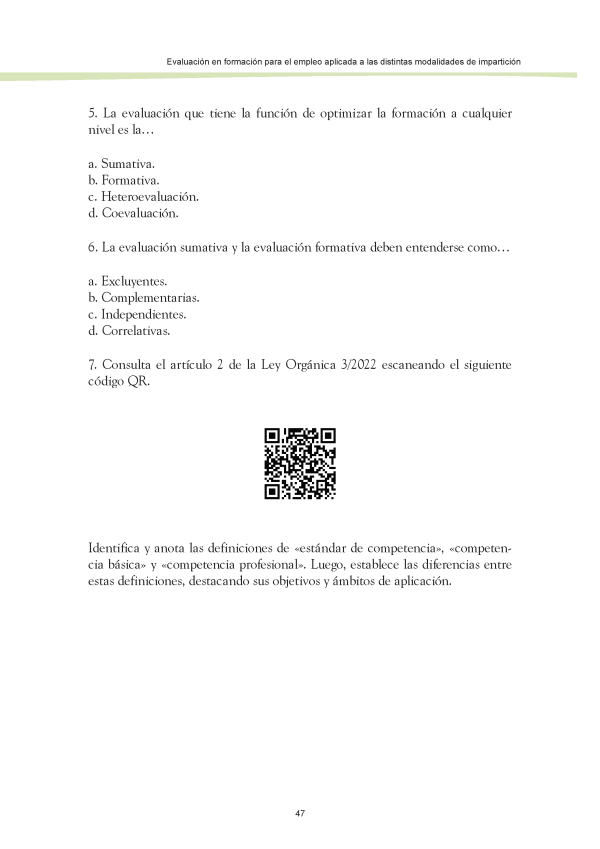 Evaluación en formación para el empleo aplicada a las distintas modalidades de impartición

5. La evaluación que tiene la función de optimizar la formación a cualquier nivel es la…

a. Sumativa.
b. Formativa.
c. Heteroevaluación.
d. Coevaluación.

6. La evaluación sumativa y la evaluación formativa deben entenderse como…

a. Excluyentes.
b. Complementarias.
c. Independientes.
d. Correlativas.

7. Consulta el artículo 2 de la Ley Orgánica 3/2022 escaneando el siguiente código QR.

Identifica y anota las definiciones de «estándar de competencia», «competencia básica» y «competencia profesional». Luego, establece las diferencias entre estas definiciones, destacando sus objetivos y ámbitos de aplicación.

47